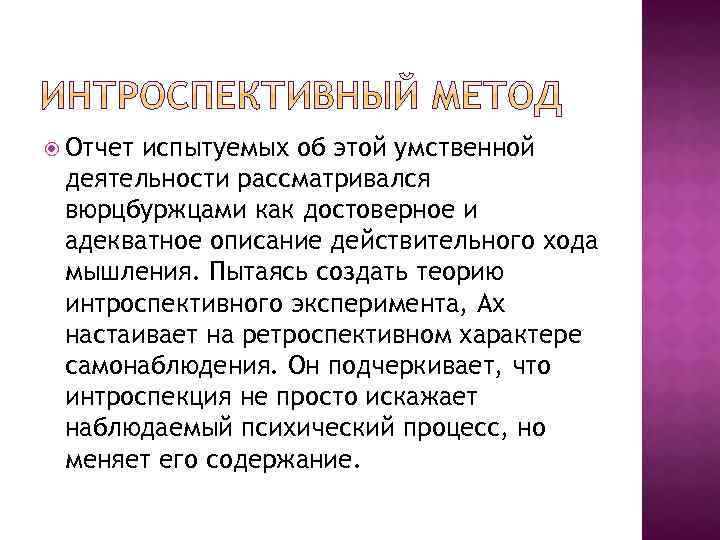 ИНТРОСПЕКТИВНЫЙ МЕТОД

Отчет испытуемых об этой умственной деятельности рассматривался вюрцбуржцами как достоверное и адекватное описание действительного хода мышления. Пытаясь создать теорию интроспективного эксперимента, Ах настаивает на ретроспективном характере самонаблюдения. Он подчеркивает, что интроспекция не просто искажает наблюдаемый психический процесс, но меняет его содержание.